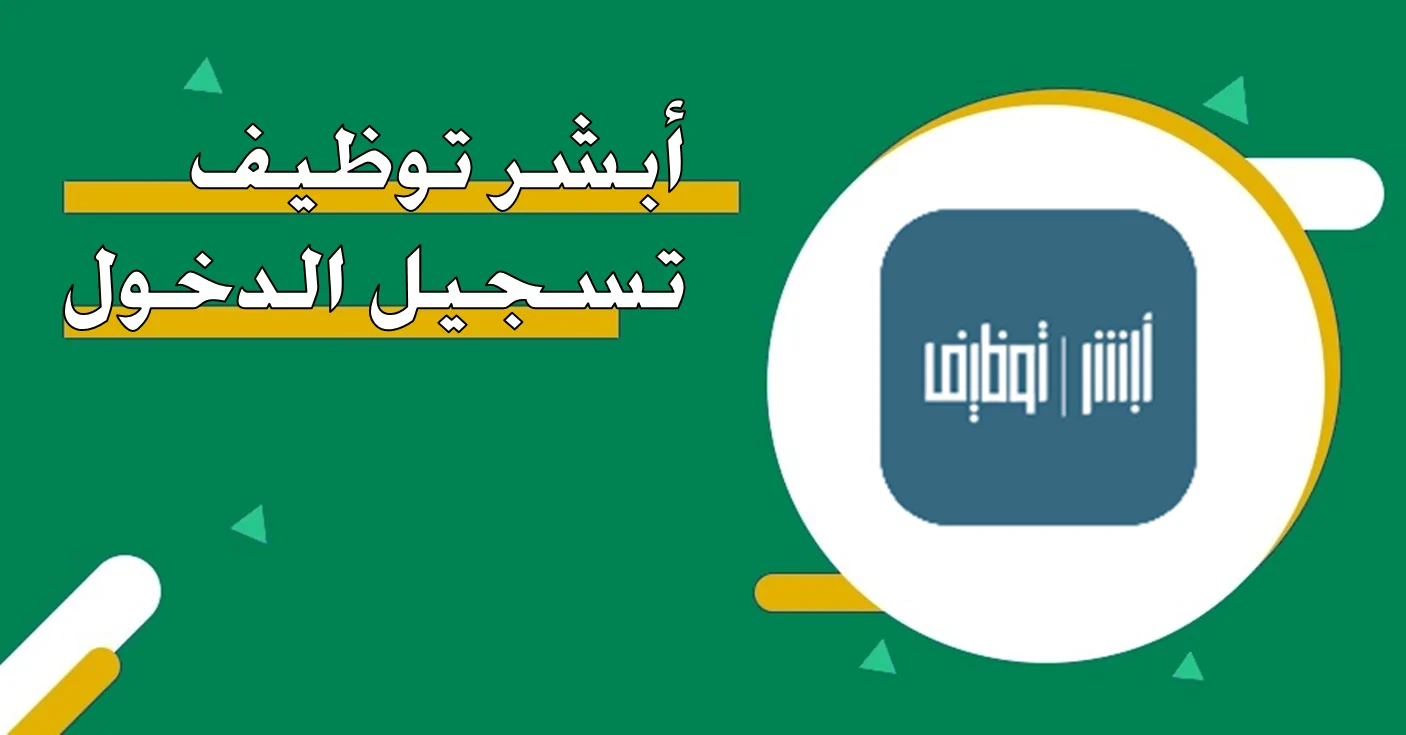 أبشر توظيف
تسجيل الدخول

أبشر | توظيف